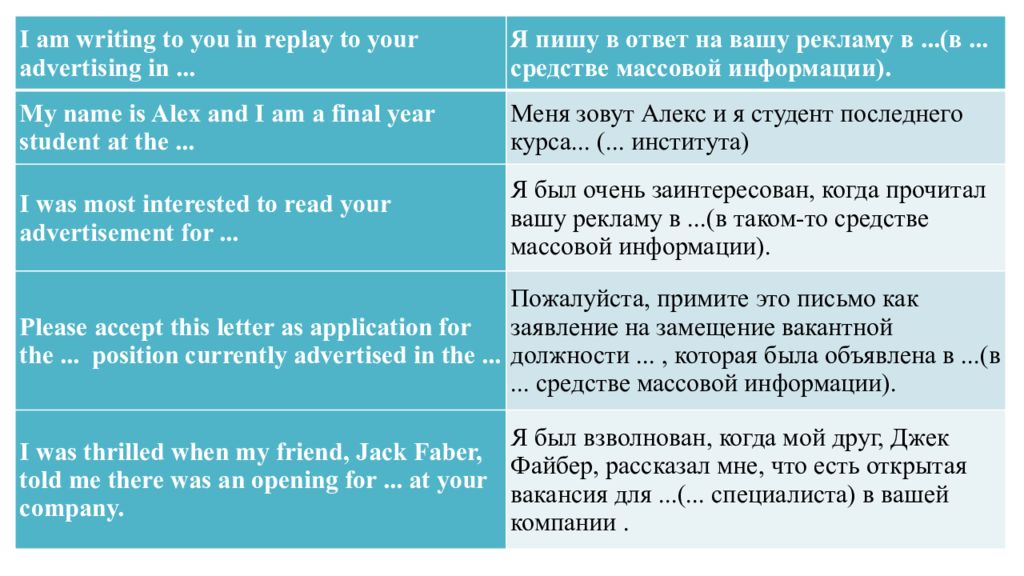 | I am writing to you in replay to your advertising in ... | Я пишу в ответ на вашу рекламу в ...(в ... средстве массовой информации). |
|---|---|
| My name is Alex and I am a final year student at the ... | Меня зовут Алекс и я студент последнего курса... (... института) |
| I was most interested to read your advertisement for ... | Я был очень заинтересован, когда прочитал вашу рекламу в ...(в таком-то средстве массовой информации). |
| Please accept this letter as application for the ... position currently advertised in the ... | Пожалуйста, примите это письмо как заявление на замещение вакантной должности ... , которая была объявлена в ...(в ... средстве массовой информации). |
| I was thrilled when my friend, Jack Faber, told me there was an opening for ... at your company. | Я был взволнован, когда мой друг, Джек Файбер, рассказал мне, что есть открытая вакансия для ...(... специалиста) в вашей компании . |